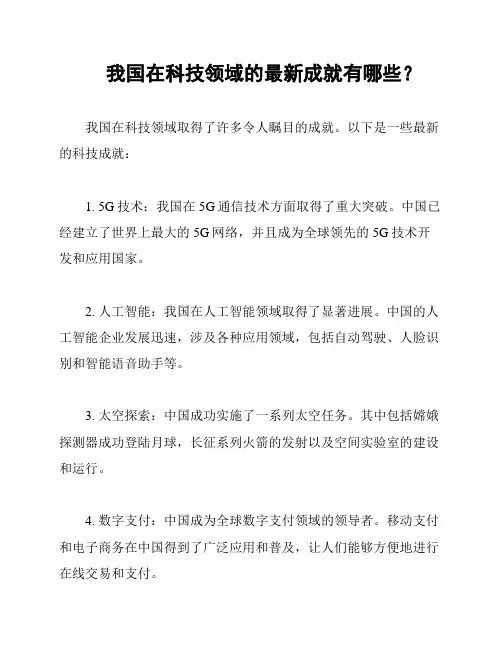 我国在科技领域的最新成就有哪些？

我国在科技领域取得了许多令人瞩目的成就。以下是一些最新的科技成就：

1. 5G 技术：我国在 5G 通信技术方面取得了重大突破。中国已经建立了世界上最大的 5G 网络，并且成为全球领先的 5G 技术开发和应用国家。

2. 人工智能：我国在人工智能领域取得了显著进展。中国的人工智能企业发展迅速，涉及各种应用领域，包括自动驾驶、人脸识别和智能语音助手等。

3. 太空探索：中国成功实施了一系列太空任务。其中包括嫦娥探测器成功登陆月球，长征系列火箭的发射以及空间实验室的建设和运行。

4. 数字支付：中国成为全球数字支付领域的领导者。移动支付和电子商务在中国得到了广泛应用和普及，让人们能够方便地进行在线交易和支付。